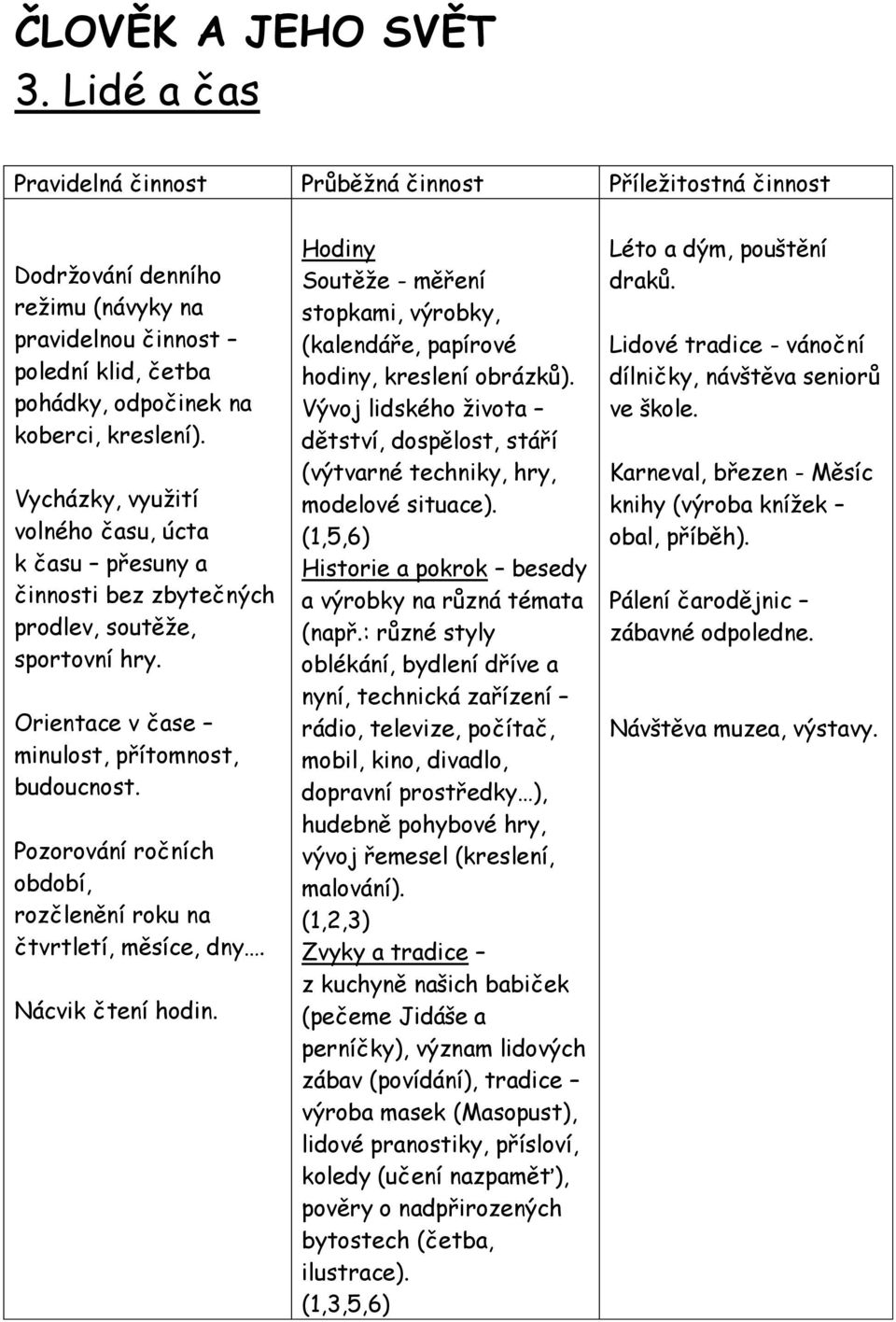 ČLOVĚK A JEHO SVĚT
3. Lidé a čas

| Pravidelná činnost | Průběžná činnost | Příležitostná činnost |
|---|---|---|
| Dodržování denního režimu (návyky na pravidelnou činnost – polední klid, četba pohádky, odpočinek na koberci, kreslení). Vycházky, využití volného času, úcta k času – přesuny a činnosti bez zbytečných prodlev, soutěže, sportovní hry. Orientace v čase – minulost, přítomnost, budoucnost. Pozorování ročních období, rozčlenění roku na čtvrtletí, měsíce, dny…. Nácvik čtení hodin. | Hodiny Soutěže - měření stopkami, výrobky, (kalendáře, papírové hodiny, kreslení obrázků). Vývoj lidského života – dětství, dospělost, stáří (výtvarné techniky, hry, modelové situace). (1,5,6) Historie a pokrok – besedy a výrobky na různá témata (např.: různé styly oblékání, bydlení dříve a nyní, technická zařízení – rádio, televize, počítač, mobil, kino, divadlo, dopravní prostředky…), hudebně pohybové hry, vývoj řemesel (kreslení, malování). (1,2,3) Zvyky a tradice – z kuchyně našich babiček (pečeme Jidáše a perníčky), význam lidových zábav (povídání), tradice – výroba masek (Masopust), lidové pranostiky, přísloví, koledy (učení nazpaměť), pověry o nadpřirozených bytostech (četba, ilustrace). (1,3,5,6) | Léto a dým, pouštění draků. Lidové tradice - vánoční dílničky, návštěva seniorů ve škole. Karneval, březen - Měsíc knihy (výroba knížek – obal, příběh). Pálení čarodějnic – zábavné odpoledne. Návštěva muzea, výstavy. |